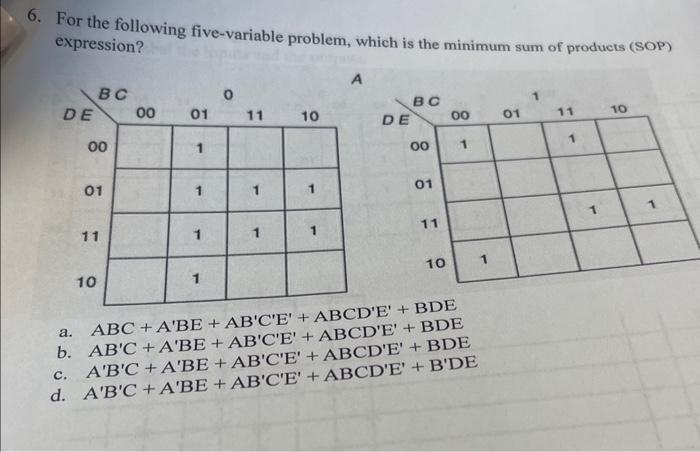 6. For the following five-variable problem, which is the minimum sum of products (SOP) expression?

A

0

| DE \ BC | 00 | 01 | 11 | 10 |
|---|---|---|---|---|
| 00 | | 1 | | |
| 01 | | 1 | 1 | 1 |
| 11 | | 1 | 1 | 1 |
| 10 | | 1 | | |

1

| DE \ BC | 00 | 01 | 11 | 10 |
|---|---|---|---|---|
| 00 | 1 | | 1 | |
| 01 | | | | |
| 11 | | | 1 | 1 |
| 10 | 1 | | | |

a. ABC + A'BE + AB'C'E' + ABCD'E' + BDE
b. AB'C + A'BE + AB'C'E' + ABCD'E' + BDE
c. A'B'C + A'BE + AB'C'E' + ABCD'E' + BDE
d. A'B'C + A'BE + AB'C'E' + ABCD'E' + B'DE